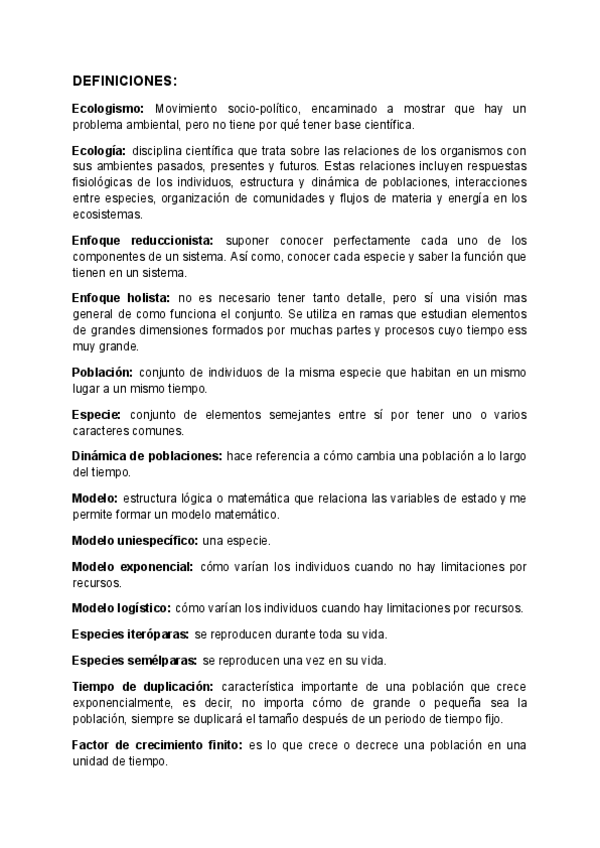 DEFINICIONES:

Ecologismo: Movimiento socio-político, encaminado a mostrar que hay un problema ambiental, pero no tiene por qué tener base científica.

Ecología: disciplina científica que trata sobre las relaciones de los organismos con sus ambientes pasados, presentes y futuros. Estas relaciones incluyen respuestas fisiológicas de los individuos, estructura y dinámica de poblaciones, interacciones entre especies, organización de comunidades y flujos de materia y energía en los ecosistemas.

Enfoque reduccionista: suponer conocer perfectamente cada uno de los componentes de un sistema. Así como, conocer cada especie y saber la función que tienen en un sistema.

Enfoque holista: no es necesario tener tanto detalle, pero sí una visión mas general de como funciona el conjunto. Se utiliza en ramas que estudian elementos de grandes dimensiones formados por muchas partes y procesos cuyo tiempo ess muy grande.

Población: conjunto de individuos de la misma especie que habitan en un mismo lugar a un mismo tiempo.

Especie: conjunto de elementos semejantes entre sí por tener uno o varios caracteres comunes.

Dinámica de poblaciones: hace referencia a cómo cambia una población a lo largo del tiempo.

Modelo: estructura lógica o matemática que relaciona las variables de estado y me permite formar un modelo matemático.

Modelo uniespecífico: una especie.

Modelo exponencial: cómo varían los individuos cuando no hay limitaciones por recursos.

Modelo logístico: cómo varían los individuos cuando hay limitaciones por recursos.

Especies iteróparas: se reproducen durante toda su vida.

Especies semélparas: se reproducen una vez en su vida.

Tiempo de duplicación: característica importante de una población que crece exponencialmente, es decir, no importa cómo de grande o pequeña sea la población, siempre se duplicará el tamaño después de un periodo de tiempo fijo.

Factor de crecimiento finito: es lo que crece o decrece una población en una unidad de tiempo.